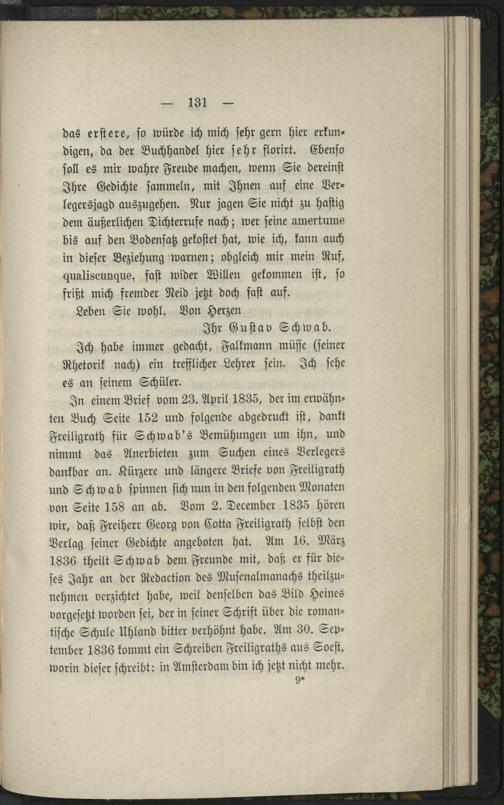 — 131 —

das erstere, so würde ich mich sehr gern hier erkundigen, da der Buchhandel hier sehr florirt. Ebenso soll es mir wahre Freude machen, wenn Sie dereinst Ihre Gedichte sammeln, mit Ihnen auf eine Verlegersjagd auszugehen. Nur jagen Sie nicht zu hastig dem äußerlichen Dichterrufe nach; wer seine amertume bis auf den Bodensatz gekostet hat, wie ich, kann auch in dieser Beziehung warnen; obgleich mir mein Ruf, qualiscunque, fast wider Willen gekommen ist, so frißt mich fremder Neid jetzt doch fast auf.

Leben Sie wohl. Von Herzen

Ihr Gustav Schwab.

Ich habe immer gedacht, Falkmann müsse (seiner Rhetorik nach) ein trefflicher Lehrer sein. Ich sehe es an seinem Schüler.

In einem Brief vom 23. April 1835, der im erwähnten Buch Seite 152 und folgende abgedruckt ist, dankt Freiligrath für Schwab's Bemühungen um ihn, und nimmt das Anerbieten zum Suchen eines Verlegers dankbar an. Kürzere und längere Briefe von Freiligrath und Schwab spinnen sich nun in den folgenden Monaten von Seite 158 an ab. Vom 2. December 1835 hören wir, daß Freiherr Georg von Cotta Freiligrath selbst den Verlag seiner Gedichte angeboten hat. Am 16. März 1836 theilt Schwab dem Freunde mit, daß er für dieses Jahr an der Redaction des Musenalmanachs theilzunehmen verzichtet habe, weil denselben das Bild Heines vorgesetzt worden sei, der in seiner Schrift über die romantische Schule Uhland bitter verhöhnt habe. Am 30. September 1836 kommt ein Schreiben Freiligraths aus Soest, worin dieser schreibt: in Amsterdam bin ich jetzt nicht mehr.

9*